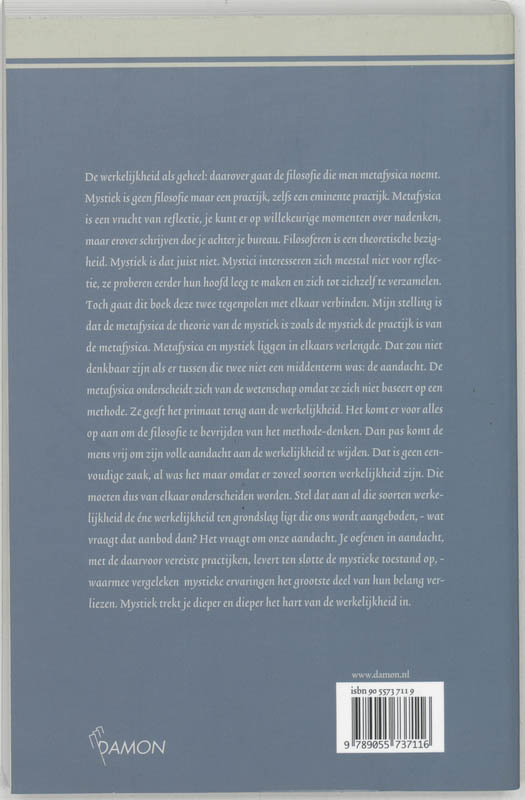 De werkelijkheid als geheel: daarover gaat de filosofie die men metafysica noemt. Mystiek is geen filosofie maar een practijk, zelfs een eminente practijk. Metafysica is een vrucht van reflectie, je kunt er op willekeurige momenten over nadenken, maar erover schrijven doe je achter je bureau. Filosoferen is een theoretische bezigheid. Mystiek is dat juist niet. Mystici interesseren zich meestal niet voor reflectie, ze proberen eerder hun hoofd leeg te maken en zich tot zichzelf te verzamelen. Toch gaat dit boek deze twee tegenpolen met elkaar verbinden. Mijn stelling is dat de metafysica de theorie van de mystiek is zoals de mystiek de practijk is van de metafysica. Metafysica en mystiek liggen in elkaars verlengde. Dat zou niet denkbaar zijn als er tussen die twee niet een middenterm was: de aandacht. De metafysica onderscheidt zich van de wetenschap omdat ze zich niet baseert op een methode. Ze geeft het primaat terug aan de werkelijkheid. Het komt er voor alles op aan om de filosofie te bevrijden van het methode-denken. Dan pas komt de mens vrij om zijn volle aandacht aan de werkelijkheid te wijden. Dat is geen eenvoudige zaak, al was het maar omdat er zoveel soorten werkelijkheid zijn. Die moeten dus van elkaar onderscheiden worden. Stel dat aan al die soorten werkelijkheid de éne werkelijkheid ten grondslag ligt die ons wordt aangeboden, - wat vraagt dat aanbod dan? Het vraagt om onze aandacht. Je oefenen in aandacht, met de daarvoor vereiste practijken, levert ten slotte de mystieke toestand op, - waarmee vergeleken mystieke ervaringen het grootste deel van hun belang verliezen. Mystiek trekt je dieper en dieper het hart van de werkelijkheid in.

www.damon.nl

isbn 90 5573 711 9

9 789055 737116

DAMON